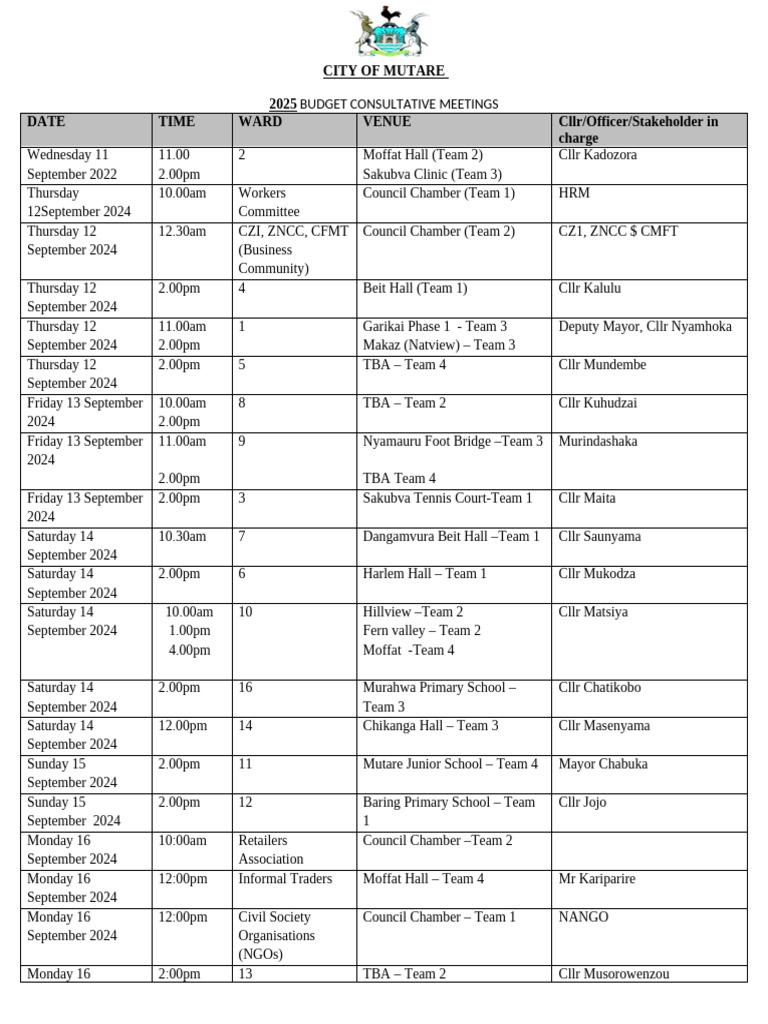 CITY OF MUTARE

2025 BUDGET CONSULTATIVE MEETINGS

| DATE | TIME | WARD | VENUE | Cllr/Officer/Stakeholder in charge |
|---|---|---|---|---|
| Wednesday 11 September 2022 | 11.00 2.00pm | 2 | Moffat Hall (Team 2) Sakubva Clinic (Team 3) | Cllr Kadozora |
| Thursday 12September 2024 | 10.00am | Workers Committee | Council Chamber (Team 1) | HRM |
| Thursday 12 September 2024 | 12.30am | CZI, ZNCC, CFMT (Business Community) | Council Chamber (Team 2) | CZ1, ZNCC $ CMFT |
| Thursday 12 September 2024 | 2.00pm | 4 | Beit Hall (Team 1) | Cllr Kalulu |
| Thursday 12 September 2024 | 11.00am 2.00pm | 1 | Garikai Phase 1 - Team 3 Makaz (Natview) – Team 3 | Deputy Mayor, Cllr Nyamhoka |
| Thursday 12 September 2024 | 2.00pm | 5 | TBA – Team 4 | Cllr Mundembe |
| Friday 13 September 2024 | 10.00am 2.00pm | 8 | TBA – Team 2 | Cllr Kuhudzai |
| Friday 13 September 2024 | 11.00am 2.00pm | 9 | Nyamauru Foot Bridge –Team 3 TBA Team 4 | Murindashaka |
| Friday 13 September 2024 | 2.00pm | 3 | Sakubva Tennis Court-Team 1 | Cllr Maita |
| Saturday 14 September 2024 | 10.30am | 7 | Dangamvura Beit Hall –Team 1 | Cllr Saunyama |
| Saturday 14 September 2024 | 2.00pm | 6 | Harlem Hall – Team 1 | Cllr Mukodza |
| Saturday 14 September 2024 | 10.00am 1.00pm 4.00pm | 10 | Hillview –Team 2 Fern valley – Team 2 Moffat -Team 4 | Cllr Matsiya |
| Saturday 14 September 2024 | 2.00pm | 16 | Murahwa Primary School – Team 3 | Cllr Chatikobo |
| Saturday 14 September 2024 | 12.00pm | 14 | Chikanga Hall – Team 3 | Cllr Masenyama |
| Sunday 15 September 2024 | 2.00pm | 11 | Mutare Junior School – Team 4 | Mayor Chabuka |
| Sunday 15 September 2024 | 2.00pm | 12 | Baring Primary School – Team 1 | Cllr Jojo |
| Monday 16 September 2024 | 10:00am | Retailers Association | Council Chamber –Team 2 | |
| Monday 16 September 2024 | 12:00pm | Informal Traders | Moffat Hall – Team 4 | Mr Kariparire |
| Monday 16 September 2024 | 12:00pm | Civil Society Organisations (NGOs) | Council Chamber – Team 1 | NANGO |
| Monday 16 | 2:00pm | 13 | TBA – Team 2 | Cllr Musorowenzou |